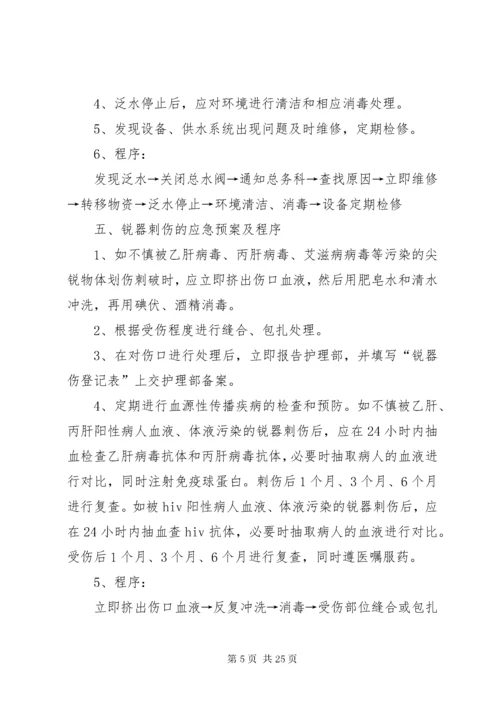 4、泛水停止后，应对环境进行清洁和相应消毒处理。

5、发现设备、供水系统出现问题及时维修，定期检修。

6、程序：

发现泛水→关闭总水阀→通知总务科→查找原因→立即维修→转移物资→泛水停止→环境清洁、消毒→设备定期检修

五、锐器刺伤的应急预案及程序

1、如不慎被乙肝病毒、丙肝病毒、艾滋病病毒等污染的尖锐物体划伤刺破时，应立即挤出伤口血液，然后用肥皂水和清水冲洗，再用碘伏、酒精消毒。

2、根据受伤程度进行缝合、包扎处理。

3、在对伤口进行处理后，立即报告护理部，并填写“锐器伤登记表”上交护理部备案。

4、定期进行血源性传播疾病的检查和预防。如不慎被乙肝、丙肝阳性病人血液、体液污染的锐器刺伤后，应在24小时内抽血检查乙肝病毒抗体和丙肝病毒抗体，必要时抽取病人的血液进行对比，同时注射免疫球蛋白。刺伤后1个月、3个月、6个月进行复查。如被hiv阳性病人血液、体液污染的锐器刺伤后，应在24小时内抽血查hiv抗体，必要时抽取病人的血液进行对比。受伤后1个月、3个月、6个月进行复查，同时遵医嘱服药。

5、程序：

立即挤出伤口血液→反复冲洗→消毒→受伤部位缝合或包扎

第5页 共25页